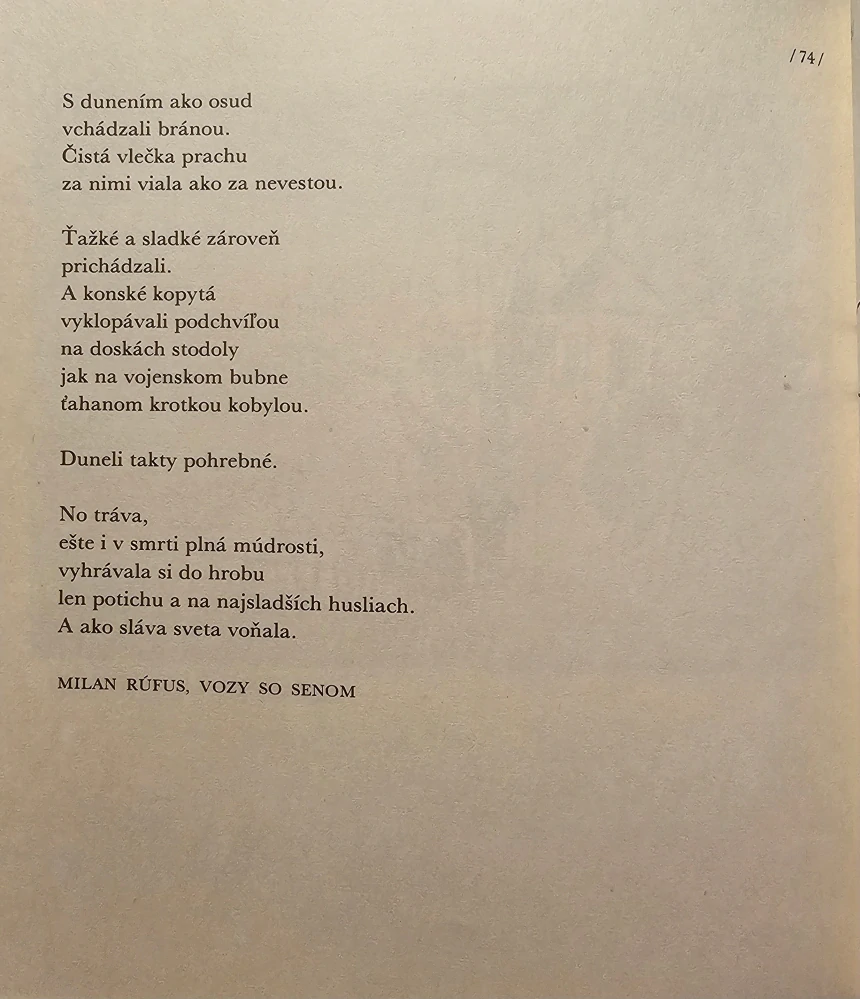 /74/

S dunením ako osud
vchádzali bránou.
Čistá vlečka prachu
za nimi viala ako za nevestou.

Ťažké a sladké zároveň
prichádzali.
A konské kopytá
vyklopávali podchvíľou
na doskách stodoly
jak na vojenskom bubne
ťahanom krotkou kobylou.

Duneli takty pohrebné.

No tráva,
ešte i v smrti plná múdrosti,
vyhrávala si do hrobu
len potichu a na najsladších husliach.
A ako sláva sveta voňala.

MILAN RÚFUS, VOZY SO SENOM